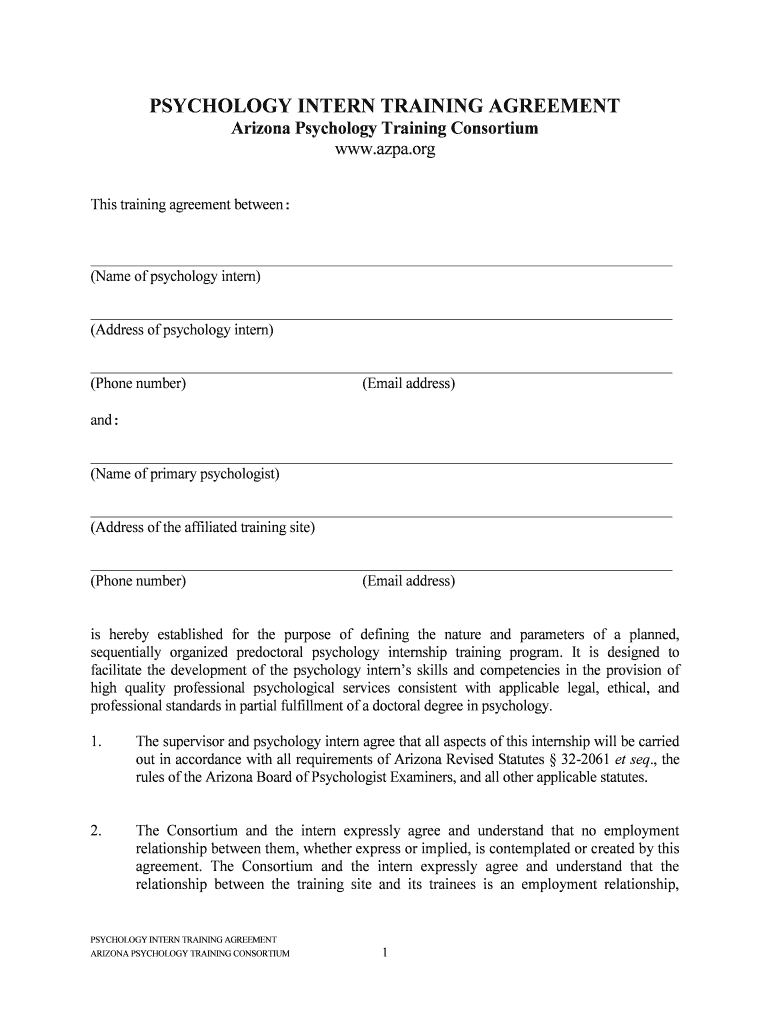 PSYCHOLOGY INTERN TRAINING AGREEMENT
Arizona Psychology Training Consortium
www.azpa.org

This training agreement between:

(Name of psychology intern)

(Address of psychology intern)

(Phone number) (Email address)

and:

(Name of primary psychologist)

(Address of the affiliated training site)

(Phone number) (Email address)

is hereby established for the purpose of defining the nature and parameters of a planned, sequentially organized predoctoral psychology internship training program. It is designed to facilitate the development of the psychology intern's skills and competencies in the provision of high quality professional psychological services consistent with applicable legal, ethical, and professional standards in partial fulfillment of a doctoral degree in psychology.

1. The supervisor and psychology intern agree that all aspects of this internship will be carried out in accordance with all requirements of Arizona Revised Statutes § 32-2061 et seq., the rules of the Arizona Board of Psychologist Examiners, and all other applicable statutes.

2. The Consortium and the intern expressly agree and understand that no employment relationship between them, whether express or implied, is contemplated or created by this agreement. The Consortium and the intern expressly agree and understand that the relationship between the training site and its trainees is an employment relationship,

PSYCHOLOGY INTERN TRAINING AGREEMENT
ARIZONA PSYCHOLOGY TRAINING CONSORTIUM 1